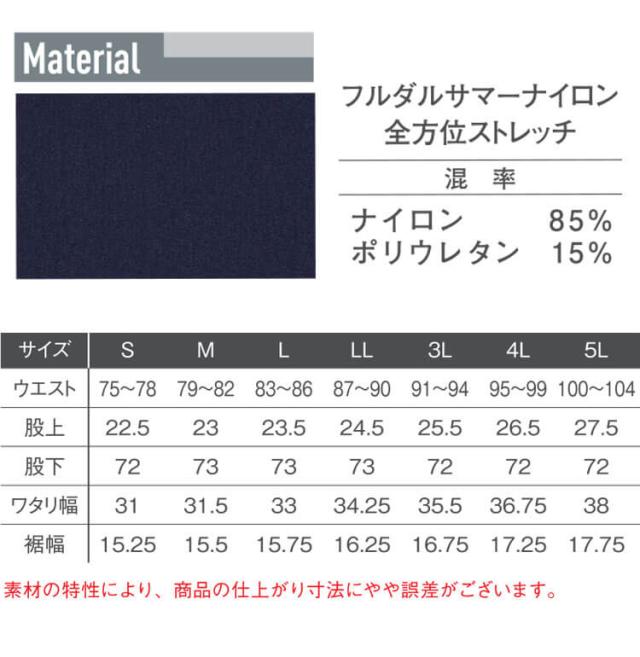 Material

フルダルサマーナイロン
全方位ストレッチ

混 率

ナイロン 85%
ポリウレタン 15%

| サイズ | S | M | L | LL | 3L | 4L | 5L |
|---|---|---|---|---|---|---|---|
| ウエスト | 75~78 | 79~82 | 83~86 | 87~90 | 91~94 | 95~99 | 100~104 |
| 股上 | 22.5 | 23 | 23.5 | 24.5 | 25.5 | 26.5 | 27.5 |
| 股下 | 72 | 73 | 73 | 73 | 72 | 72 | 72 |
| ワタリ幅 | 31 | 31.5 | 33 | 34.25 | 35.5 | 36.75 | 38 |
| 裾幅 | 15.25 | 15.5 | 15.75 | 16.25 | 16.75 | 17.25 | 17.75 |

素材の特性により、商品の仕上がり寸法にやや誤差がございます。